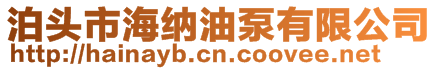 泊头市海纳油泵有限公司
http://hainayb.cn.coovee.net